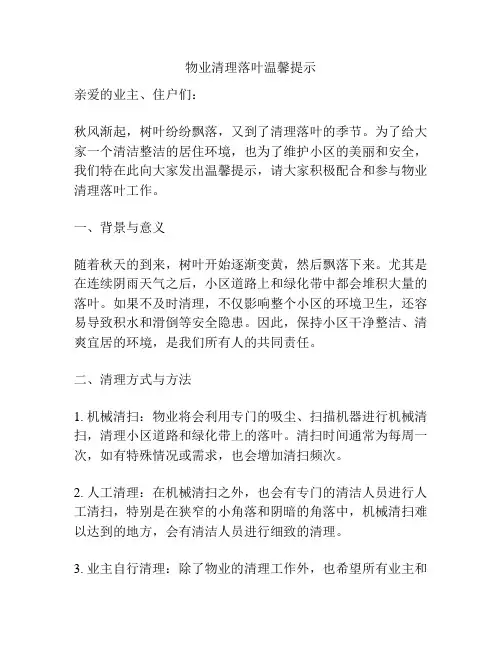 物业清理落叶温馨提示

亲爱的业主、住户们：

秋风渐起，树叶纷纷飘落，又到了清理落叶的季节。为了给大家一个清洁整洁的居住环境，也为了维护小区的美丽和安全，我们特在此向大家发出温馨提示，请大家积极配合和参与物业清理落叶工作。

一、背景与意义

随着秋天的到来，树叶开始逐渐变黄，然后飘落下来。尤其是在连续阴雨天气之后，小区道路上和绿化带中都会堆积大量的落叶。如果不及时清理，不仅影响整个小区的环境卫生，还容易导致积水和滑倒等安全隐患。因此，保持小区干净整洁、清爽宜居的环境，是我们所有人的共同责任。

二、清理方式与方法

1. 机械清扫：物业将会利用专门的吸尘、扫描机器进行机械清扫，清理小区道路和绿化带上的落叶。清扫时间通常为每周一次，如有特殊情况或需求，也会增加清扫频次。

2. 人工清理：在机械清扫之外，也会有专门的清洁人员进行人工清扫，特别是在狭窄的小角落和阴暗的角落中，机械清扫难以达到的地方，会有清洁人员进行细致的清理。

3. 业主自行清理：除了物业的清理工作外，也希望所有业主和